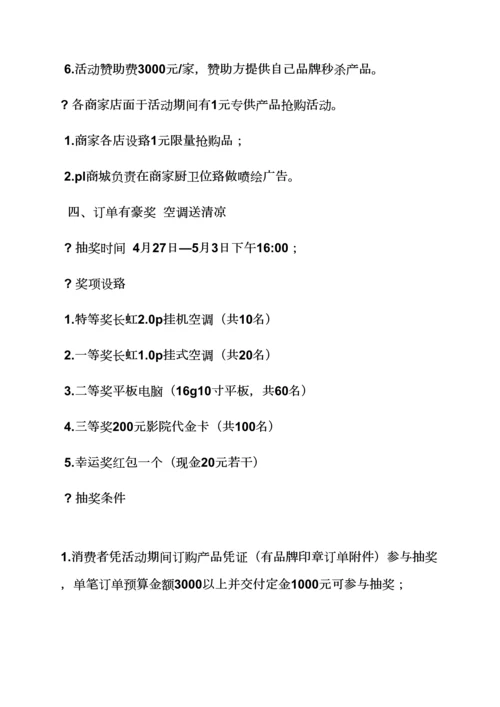 6.活动赞助费3000元/家，赞助方提供自己品牌秒杀产品。

? 各商家店面于活动期间有1元专供产品抢购活动。

1.商家各店设路1元限量抢购品；

2.pl商城负责在商家厨卫位路做喷绘广告。

四、订单有豪奖 空调送清凉

? 抽奖时间 4月27日—5月3日下午16:00；

? 奖项设路

1.特等奖长虹2.0p挂机空调（共10名）

2.一等奖长虹1.0p挂式空调（共20名）

3.二等奖平板电脑（16g10寸平板，共60名）

4.三等奖200元影院代金卡（共100名）

5.幸运奖红包一个（现金20元若干）

? 抽奖条件

1.消费者凭活动期间订购产品凭证（有品牌印章订单附件）参与抽奖，单笔订单预算金额3000以上并交付定金1000元可参与抽奖；